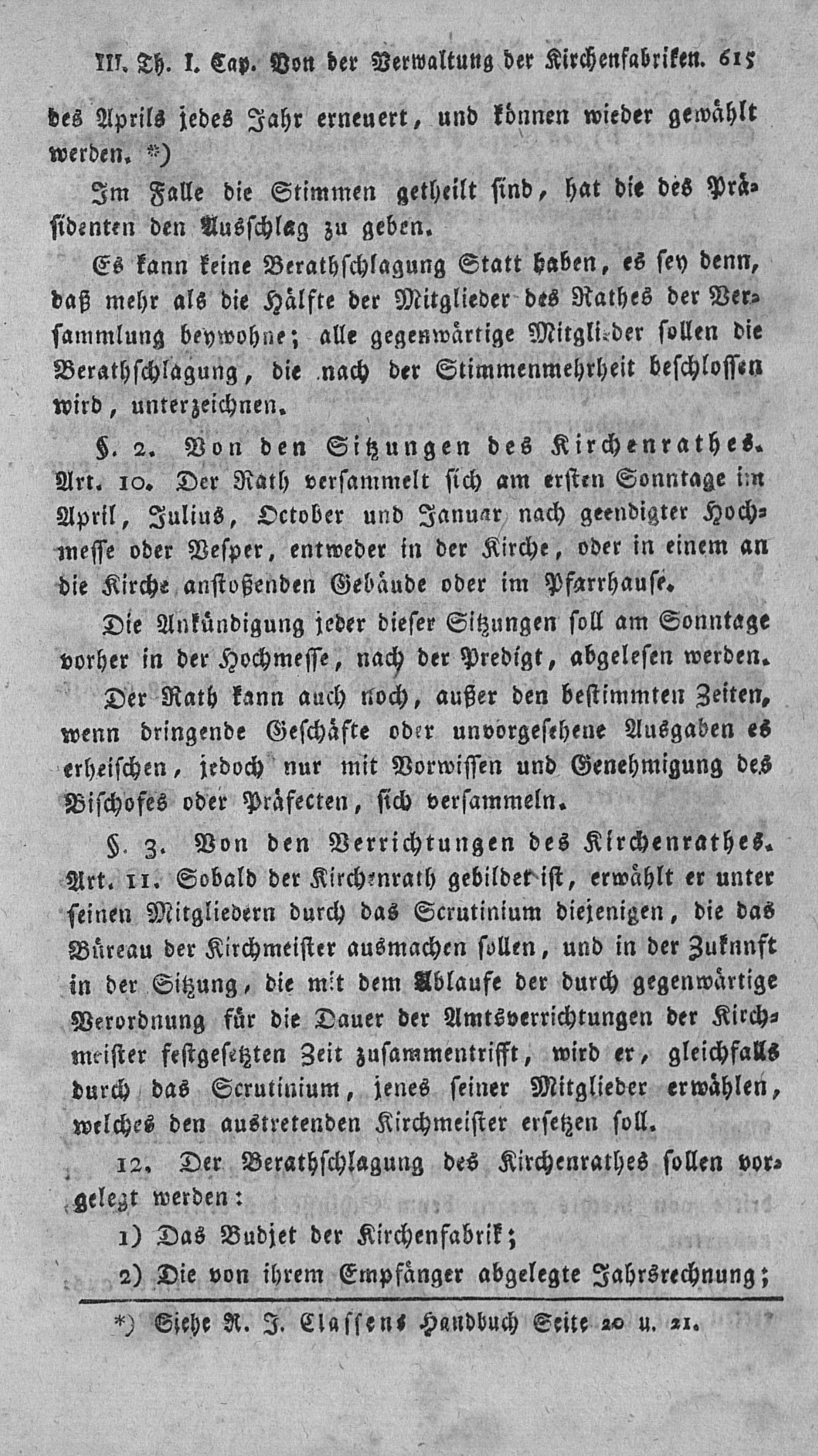 III. Th. I. Cap. Von der Verwaltung der Kirchenfabriken. 615

des Aprils jedes Jahr erneuert, und können wieder gewählt werden. *)

Im Falle die Stimmen getheilt sind, hat die des Präsidenten den Ausschlag zu geben.

Es kann keine Berathschlagung Statt haben, es sey denn, daß mehr als die Hälfte der Mitglieder des Rathes der Versammlung beywohne; alle gegenwärtige Mitglieder sollen die Berathschlagung, die nach der Stimmenmehrheit beschlossen wird, unterzeichnen.

§. 2. Von den Sitzungen des Kirchenrathes.

Art. 10. Der Rath versammelt sich am ersten Sonntage im April, Julius, October und Januar nach geendigter Hochmesse oder Vesper, entweder in der Kirche, oder in einem an die Kirche anstoßenden Gebäude oder im Pfarrhause.

Die Ankündigung jeder dieser Sitzungen soll am Sonntage vorher in der Hochmesse, nach der Predigt, abgelesen werden.

Der Rath kann auch noch, außer den bestimmten Zeiten, wenn dringende Geschäfte oder unvorgesehene Ausgaben es erheischen, jedoch nur mit Vorwissen und Genehmigung des Bischofes oder Präfecten, sich versammeln.

§. 3. Von den Verrichtungen des Kirchenrathes.

Art. 11. Sobald der Kirchenrath gebildet ist, erwählt er unter seinen Mitgliedern durch das Scrutinium diejenigen, die das Büreau der Kirchmeister ausmachen sollen, und in der Zuknnft in der Sitzung, die mit dem Ablaufe der durch gegenwärtige Verordnung für die Dauer der Amtsverrichtungen der Kirchmeister festgesetzten Zeit zusammentrifft, wird er, gleichfalls durch das Scrutinium, jenes seiner Mitglieder erwählen, welches den austretenden Kirchmeister ersetzen soll.

12. Der Berathschlagung des Kirchenrathes sollen vorgelegt werden:

1) Das Budjet der Kirchenfabrik;

2) Die von ihrem Empfänger abgelegte Jahrsrechnung;

*) Siehe N. J. Classens Handbuch Seite 20 u. 21.